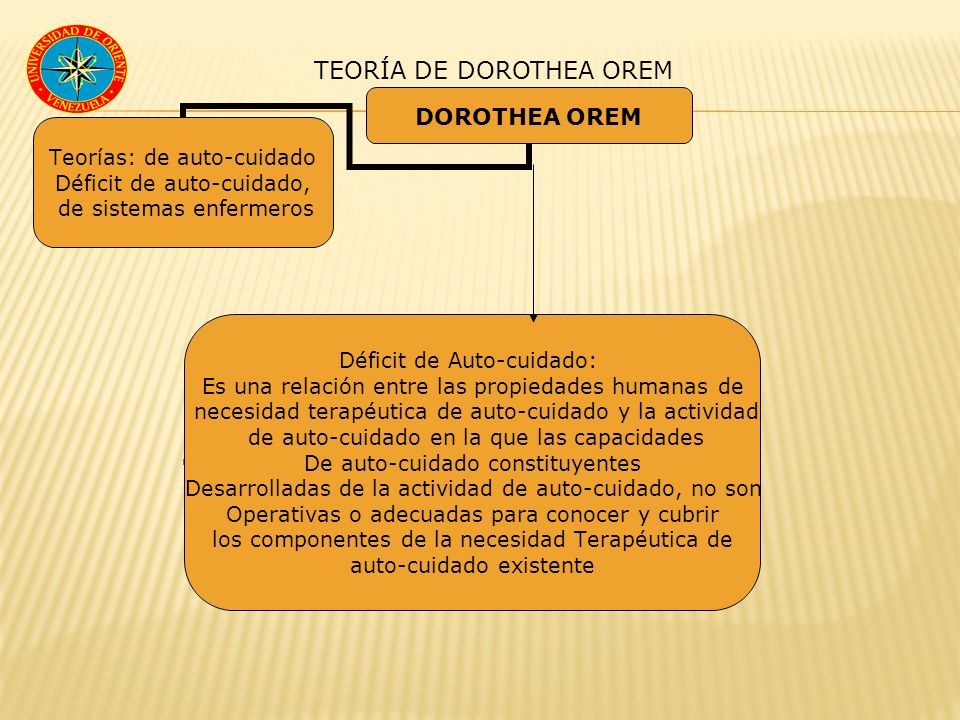 UNIVERSIDAD DE ORIENTE
VENEZUELA

TEORÍA DE DOROTHEA OREM

DOROTHEA OREM

Teorías: de auto-cuidado
Déficit de auto-cuidado,
de sistemas enfermeros

Déficit de Auto-cuidado:
Es una relación entre las propiedades humanas de necesidad terapéutica de auto-cuidado y la actividad de auto-cuidado en la que las capacidades De auto-cuidado constituyentes Desarrolladas de la actividad de auto-cuidado, no son Operativas o adecuadas para conocer y cubrir los componentes de la necesidad Terapéutica de auto-cuidado existente